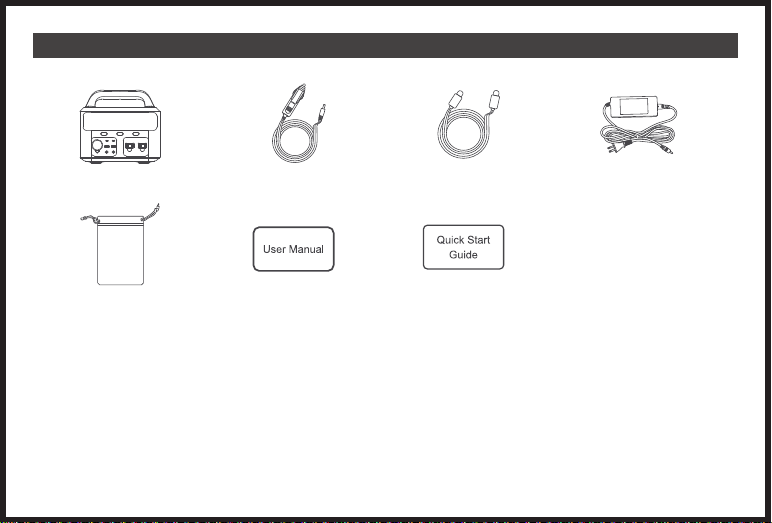 User Manual

Quick Start Guide